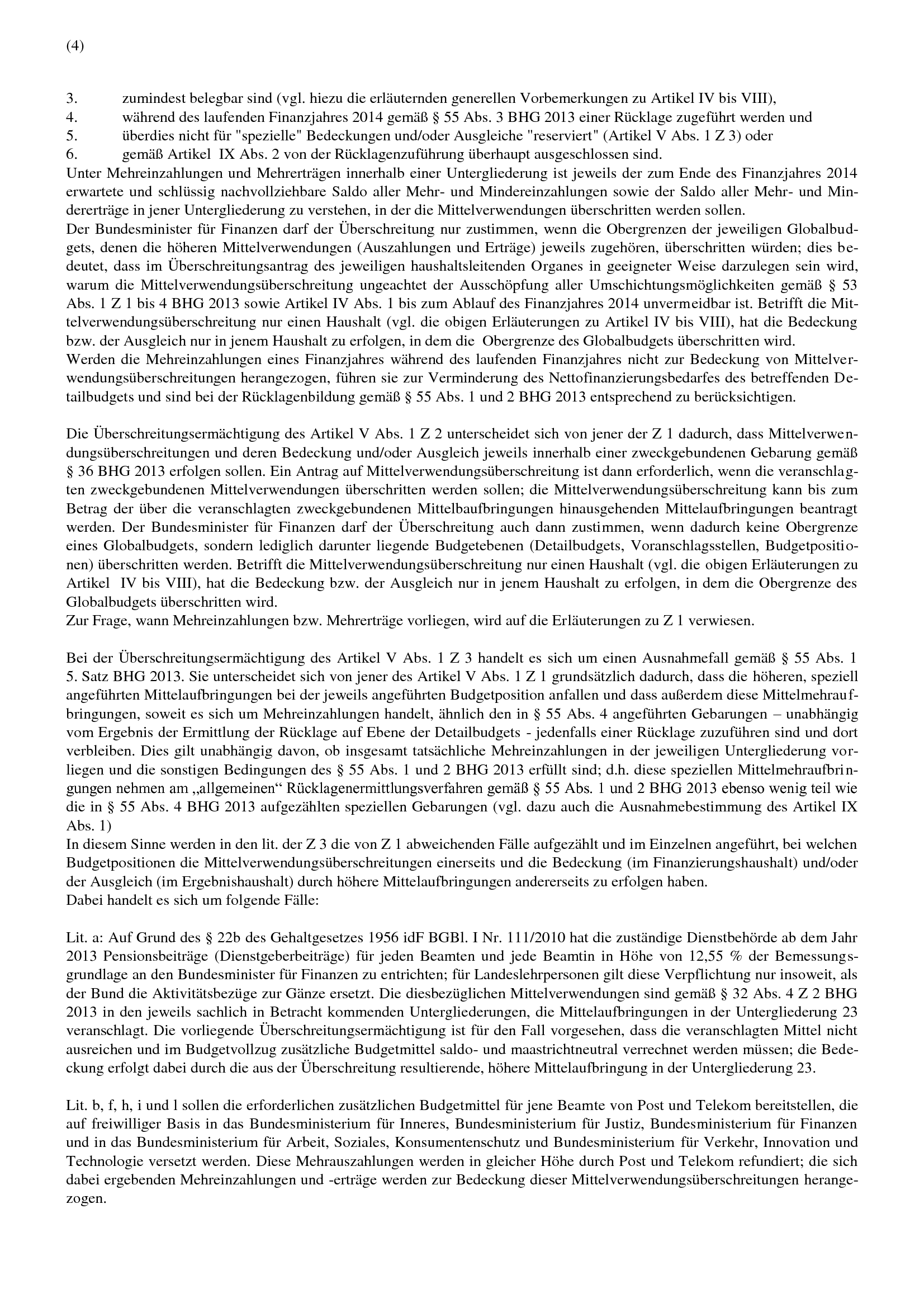 (4)

3. zumindest belegbar sind (vgl. hiezu die erläuternden generellen Vorbemerkungen zu Artikel IV bis VIII),
4. während des laufenden Finanzjahres 2014 gemäß § 55 Abs. 3 BHG 2013 einer Rücklage zugeführt werden und
5. überdies nicht für "spezielle" Bedeckungen und/oder Ausgleiche "reserviert" (Artikel V Abs. 1 Z 3) oder
6. gemäß Artikel IX Abs. 2 von der Rücklagenzuführung überhaupt ausgeschlossen sind.

Unter Mehreinzahlungen und Mehrerträgen innerhalb einer Untergliederung ist jeweils der zum Ende des Finanzjahres 2014 erwartete und schlüssig nachvollziehbare Saldo aller Mehr- und Mindereinzahlungen sowie der Saldo aller Mehr- und Mindererträge in jener Untergliederung zu verstehen, in der die Mittelverwendungen überschritten werden sollen.

Der Bundesminister für Finanzen darf der Überschreitung nur zustimmen, wenn die Obergrenzen der jeweiligen Globalbudgets, denen die höheren Mittelverwendungen (Auszahlungen und Erträge) jeweils zugehören, überschritten würden; dies bedeutet, dass im Überschreitungsantrag des jeweiligen haushaltsleitenden Organes in geeigneter Weise darzulegen sein wird, warum die Mittelverwendungsüberschreitung ungeachtet der Ausschöpfung aller Umschichtungsmöglichkeiten gemäß § 53 Abs. 1 Z 1 bis 4 BHG 2013 sowie Artikel IV Abs. 1 bis zum Ablauf des Finanzjahres 2014 unvermeidbar ist. Betrifft die Mittelverwendungsüberschreitung nur einen Haushalt (vgl. die obigen Erläuterungen zu Artikel IV bis VIII), hat die Bedeckung bzw. der Ausgleich nur in jenem Haushalt zu erfolgen, in dem die Obergrenze des Globalbudgets überschritten wird.

Werden die Mehreinzahlungen eines Finanzjahres während des laufenden Finanzjahres nicht zur Bedeckung von Mittelverwendungsüberschreitungen herangezogen, führen sie zur Verminderung des Nettofinanzierungsbedarfes des betreffenden Detailbudgets und sind bei der Rücklagenbildung gemäß § 55 Abs. 1 und 2 BHG 2013 entsprechend zu berücksichtigen.

Die Überschreitungsermächtigung des Artikel V Abs. 1 Z 2 unterscheidet sich von jener der Z 1 dadurch, dass Mittelverwendungsüberschreitungen und deren Bedeckung und/oder Ausgleich jeweils innerhalb einer zweckgebundenen Gebarung gemäß § 36 BHG 2013 erfolgen sollen. Ein Antrag auf Mittelverwendungsüberschreitung ist dann erforderlich, wenn die veranschlagten zweckgebundenen Mittelverwendungen überschritten werden sollen; die Mittelverwendungsüberschreitung kann bis zum Betrag der über die veranschlagten zweckgebundenen Mittelbaufbringungen hinausgehenden Mittelaufbringungen beantragt werden. Der Bundesminister für Finanzen darf der Überschreitung auch dann zustimmen, wenn dadurch keine Obergrenze eines Globalbudgets, sondern lediglich darunter liegende Budgetebenen (Detailbudgets, Voranschlagsstellen, Budgetpositionen) überschritten werden. Betrifft die Mittelverwendungsüberschreitung nur einen Haushalt (vgl. die obigen Erläuterungen zu Artikel IV bis VIII), hat die Bedeckung bzw. der Ausgleich nur in jenem Haushalt zu erfolgen, in dem die Obergrenze des Globalbudgets überschritten wird.

Zur Frage, wann Mehreinzahlungen bzw. Mehrerträge vorliegen, wird auf die Erläuterungen zu Z 1 verwiesen.

Bei der Überschreitungsermächtigung des Artikel V Abs. 1 Z 3 handelt es sich um einen Ausnahmefall gemäß § 55 Abs. 1 5. Satz BHG 2013. Sie unterscheidet sich von jener des Artikel V Abs. 1 Z 1 grundsätzlich dadurch, dass die höheren, speziell angeführten Mittelaufbringungen bei der jeweils angeführten Budgetposition anfallen und dass außerdem diese Mittelmehraufbringungen, soweit es sich um Mehreinzahlungen handelt, ähnlich den in § 55 Abs. 4 angeführten Gebarungen – unabhängig vom Ergebnis der Ermittlung der Rücklage auf Ebene der Detailbudgets - jedenfalls einer Rücklage zuzuführen sind und dort verbleiben. Dies gilt unabhängig davon, ob insgesamt tatsächliche Mehreinzahlungen in der jeweiligen Untergliederung vorliegen und die sonstigen Bedingungen des § 55 Abs. 1 und 2 BHG 2013 erfüllt sind; d.h. diese speziellen Mittelmehraufbringungen nehmen am „allgemeinen“ Rücklagenermittlungsverfahren gemäß § 55 Abs. 1 und 2 BHG 2013 ebenso wenig teil wie die in § 55 Abs. 4 BHG 2013 aufgezählten speziellen Gebarungen (vgl. dazu auch die Ausnahmebestimmung des Artikel IX Abs. 1)

In diesem Sinne werden in den lit. der Z 3 die von Z 1 abweichenden Fälle aufgezählt und im Einzelnen angeführt, bei welchen Budgetpositionen die Mittelverwendungsüberschreitungen einerseits und die Bedeckung (im Finanzierungshaushalt) und/oder der Ausgleich (im Ergebnishaushalt) durch höhere Mittelaufbringungen andererseits zu erfolgen haben.

Dabei handelt es sich um folgende Fälle:

Lit. a: Auf Grund des § 22b des Gehaltgesetzes 1956 idF BGBl. I Nr. 111/2010 hat die zuständige Dienstbehörde ab dem Jahr 2013 Pensionsbeiträge (Dienstgeberbeiträge) für jeden Beamten und jede Beamtin in Höhe von 12,55 % der Bemessungsgrundlage an den Bundesminister für Finanzen zu entrichten; für Landeslehrpersonen gilt diese Verpflichtung nur insoweit, als der Bund die Aktivitätsbezüge zur Gänze ersetzt. Die diesbezüglichen Mittelverwendungen sind gemäß § 32 Abs. 4 Z 2 BHG 2013 in den jeweils sachlich in Betracht kommenden Untergliederungen, die Mittelaufbringungen in der Untergliederung 23 veranschlagt. Die vorliegende Überschreitungsermächtigung ist für den Fall vorgesehen, dass die veranschlagten Mittel nicht ausreichen und im Budgetvollzug zusätzliche Budgetmittel saldo- und maastrichtneutral verrechnet werden müssen; die Bedeckung erfolgt dabei durch die aus der Überschreitung resultierende, höhere Mittelaufbringung in der Untergliederung 23.

Lit. b, f, h, i und l sollen die erforderlichen zusätzlichen Budgetmittel für jene Beamte von Post und Telekom bereitstellen, die auf freiwilliger Basis in das Bundesministerium für Inneres, Bundesministerium für Justiz, Bundesministerium für Finanzen und in das Bundesministerium für Arbeit, Soziales, Konsumentenschutz und Bundesministerium für Verkehr, Innovation und Technologie versetzt werden. Diese Mehrauszahlungen werden in gleicher Höhe durch Post und Telekom refundiert; die sich dabei ergebenden Mehreinzahlungen und -erträge werden zur Bedeckung dieser Mittelverwendungsüberschreitungen herangezogen.